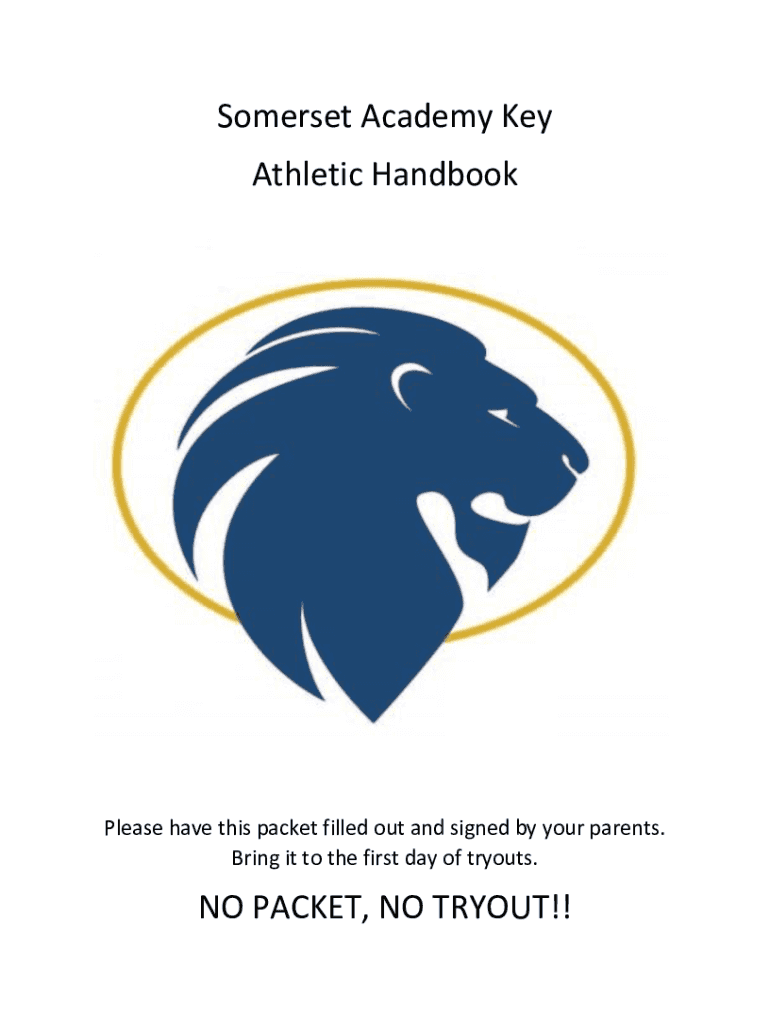 Somerset Academy Key
Athletic Handbook

Please have this packet filled out and signed by your parents.
Bring it to the first day of tryouts.

NO PACKET, NO TRYOUT!!